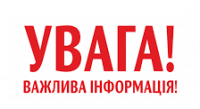 УВАГА!

ВАЖЛИВА ІНФОРМАЦІЯ!